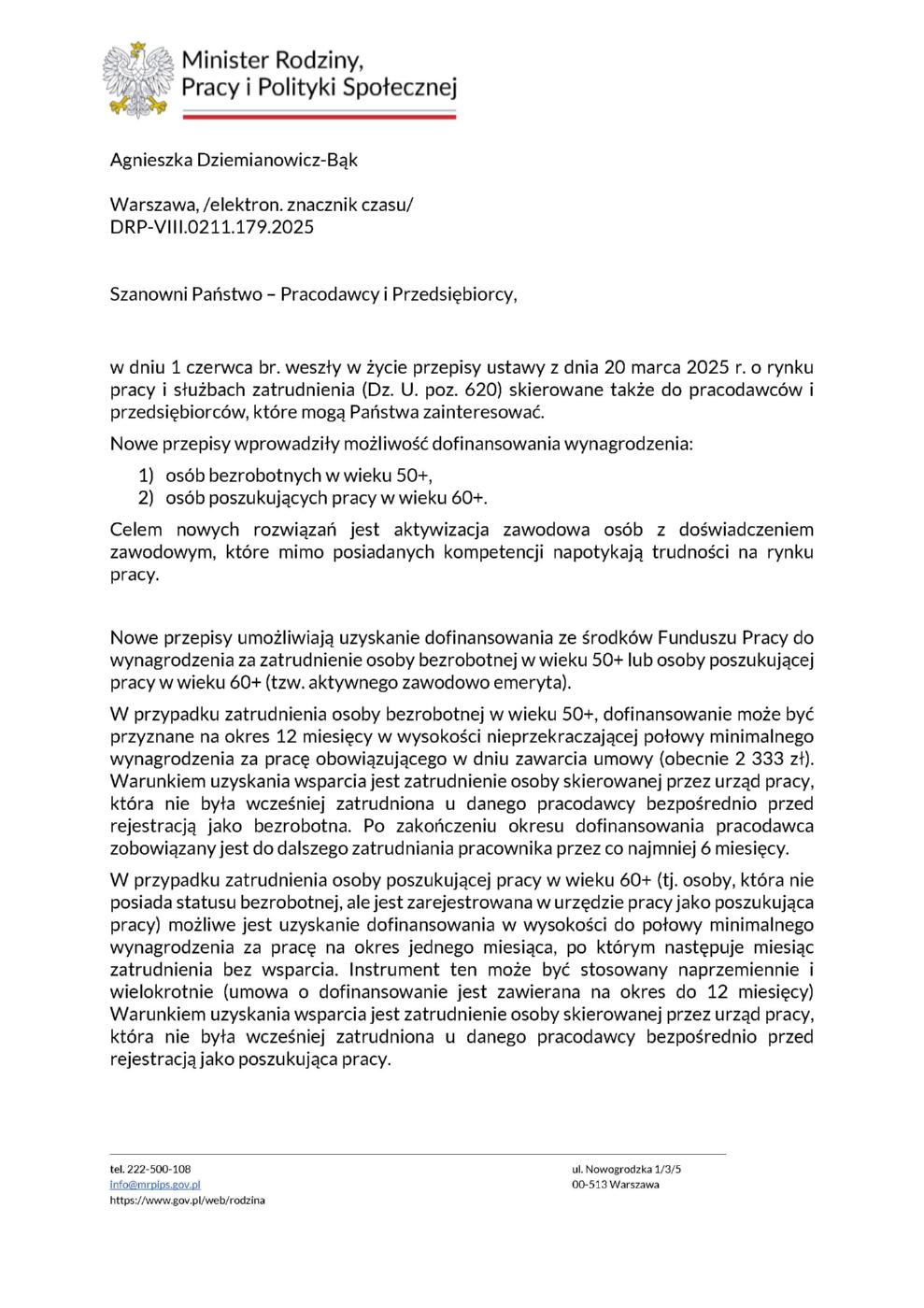 Minister Rodziny, Pracy i Polityki Społecznej

Agnieszka Dziemianowicz-Bąk

Warszawa, /elektron. znacznik czasu/
DRP-VIII.0211.179.2025

Szanowni Państwo – Pracodawcy i Przedsiębiorcy,

w dniu 1 czerwca br. weszły w życie przepisy ustawy z dnia 20 marca 2025 r. o rynku pracy i służbach zatrudnienia (Dz. U. poz. 620) skierowane także do pracodawców i przedsiębiorców, które mogą Państwa zainteresować.

Nowe przepisy wprowadziły możliwość dofinansowania wynagrodzenia:

1) osób bezrobotnych w wieku 50+,
2) osób poszukujących pracy w wieku 60+.

Celem nowych rozwiązań jest aktywizacja zawodowa osób z doświadczeniem zawodowym, które mimo posiadanych kompetencji napotykają trudności na rynku pracy.

Nowe przepisy umożliwiają uzyskanie dofinansowania ze środków Funduszu Pracy do wynagrodzenia za zatrudnienie osoby bezrobotnej w wieku 50+ lub osoby poszukującej pracy w wieku 60+ (tzw. aktywnego zawodowo emeryta).

W przypadku zatrudnienia osoby bezrobotnej w wieku 50+, dofinansowanie może być przyznane na okres 12 miesięcy w wysokości nieprzekraczającej połowy minimalnego wynagrodzenia za pracę obowiązującego w dniu zawarcia umowy (obecnie 2 333 zł). Warunkiem uzyskania wsparcia jest zatrudnienie osoby skierowanej przez urząd pracy, która nie była wcześniej zatrudniona u danego pracodawcy bezpośrednio przed rejestracją jako bezrobotna. Po zakończeniu okresu dofinansowania pracodawca zobowiązany jest do dalszego zatrudniania pracownika przez co najmniej 6 miesięcy.

W przypadku zatrudnienia osoby poszukującej pracy w wieku 60+ (tj. osoby, która nie posiada statusu bezrobotnej, ale jest zarejestrowana w urzędzie pracy jako poszukująca pracy) możliwe jest uzyskanie dofinansowania w wysokości do połowy minimalnego wynagrodzenia za pracę na okres jednego miesiąca, po którym następuje miesiąc zatrudnienia bez wsparcia. Instrument ten może być stosowany naprzemiennie i wielokrotnie (umowa o dofinansowanie jest zawierana na okres do 12 miesięcy) Warunkiem uzyskania wsparcia jest zatrudnienie osoby skierowanej przez urząd pracy, która nie była wcześniej zatrudniona u danego pracodawcy bezpośrednio przed rejestracją jako poszukująca pracy.

tel. 222-500-108
info@mrpips.gov.pl
https://www.gov.pl/web/rodzina

ul. Nowogrodzka 1/3/5
00-513 Warszawa